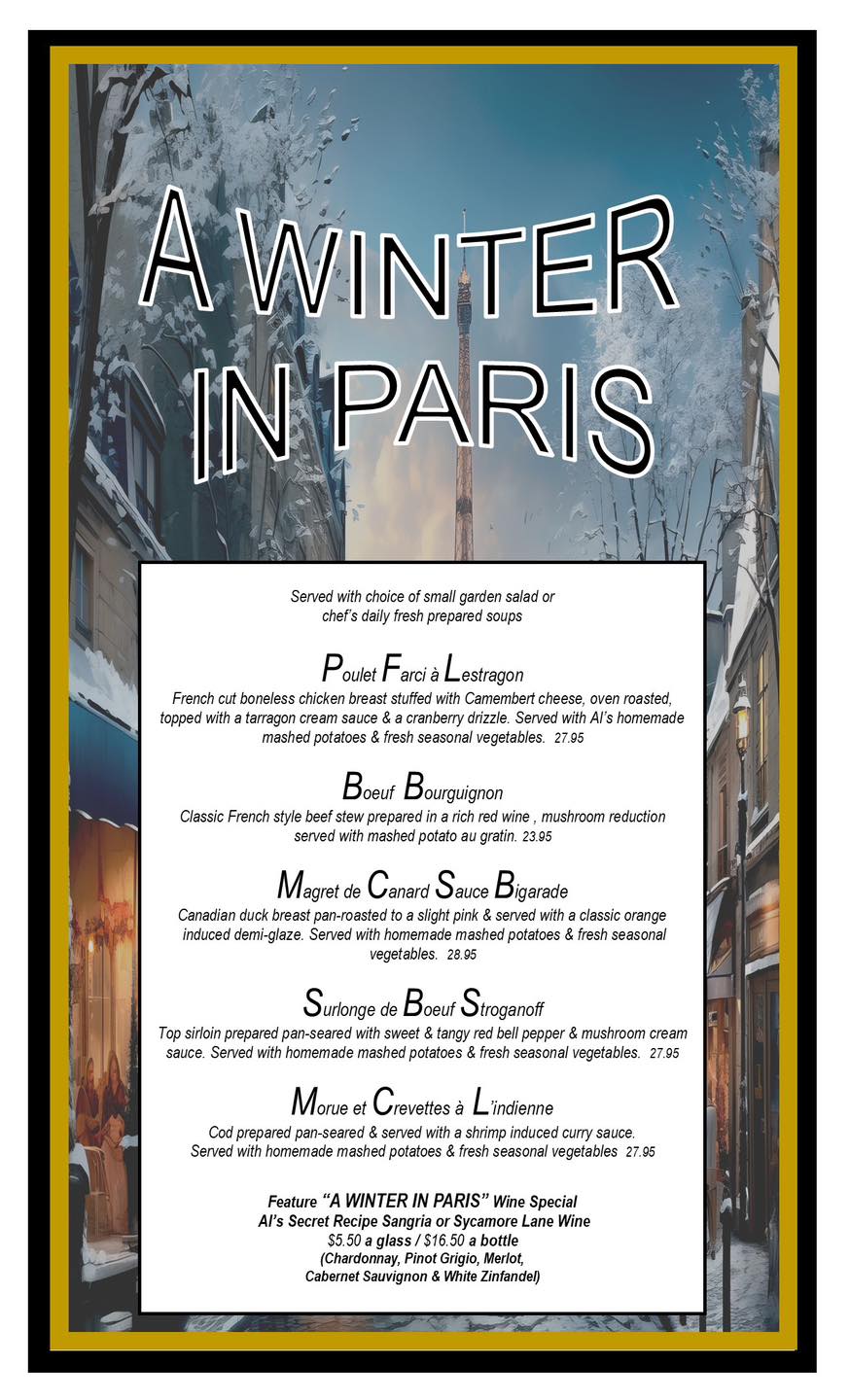 A WINTER IN PARIS

Served with choice of small garden salad or chef's daily fresh prepared soups

Poulet Farci à Lestragon

French cut boneless chicken breast stuffed with Camembert cheese, oven roasted, topped with a tarragon cream sauce & a cranberry drizzle. Served with Al's homemade mashed potatoes & fresh seasonal vegetables. 27.95

Boeuf Bourguignon

Classic French style beef stew prepared in a rich red wine , mushroom reduction served with mashed potato au gratin. 23.95

Magret de Canard Sauce Bigarade

Canadian duck breast pan-roasted to a slight pink & served with a classic orange induced demi-glaze. Served with homemade mashed potatoes & fresh seasonal vegetables. 28.95

Surlonge de Boeuf Stroganoff

Top sirloin prepared pan-seared with sweet & tangy red bell pepper & mushroom cream sauce. Served with homemade mashed potatoes & fresh seasonal vegetables. 27.95

Morue et Crevettes à L'indienne

Cod prepared pan-seared & served with a shrimp induced curry sauce. Served with homemade mashed potatoes & fresh seasonal vegetables 27.95

Feature "A WINTER IN PARIS" Wine Special
Al's Secret Recipe Sangria or Sycamore Lane Wine
$5.50 a glass / $16.50 a bottle
(Chardonnay, Pinot Grigio, Merlot, Cabernet Sauvignon & White Zinfandel)